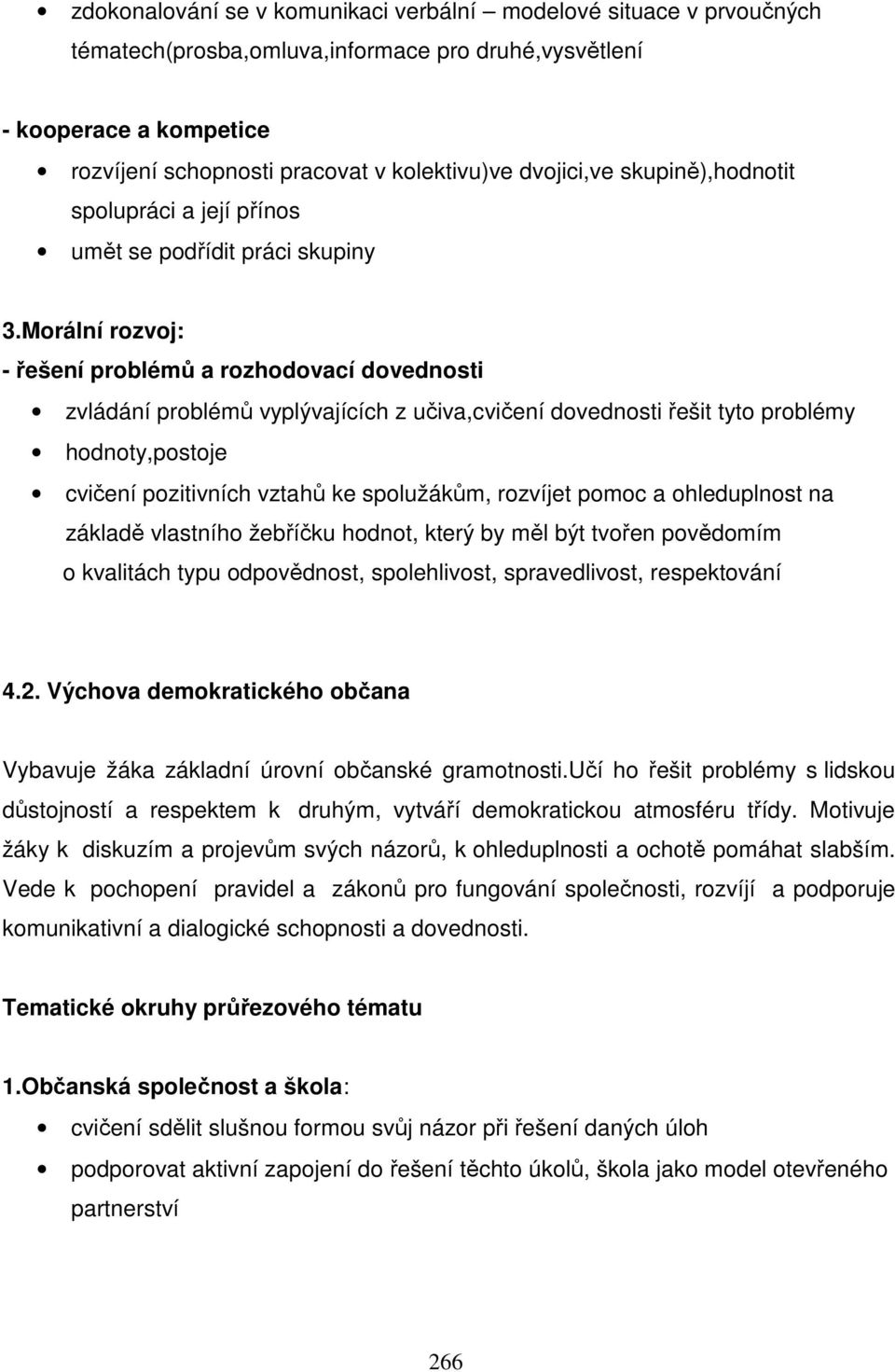 • zdokonalování se v komunikaci verbální – modelové situace v prvoučných tématech(prosba,omluva,informace pro druhé,vysvětlení

- kooperace a kompetice
• rozvíjení schopnosti pracovat v kolektivu)ve dvojici,ve skupině),hodnotit spolupráci a její přínos
• umět se podřídit práci skupiny

3.Morální rozvoj:
- řešení problémů a rozhodovací dovednosti
• zvládání problémů vyplývajících z učiva,cvičení dovednosti řešit tyto problémy
• hodnoty,postoje
• cvičení pozitivních vztahů ke spolužákům, rozvíjet pomoc a ohleduplnost na základě vlastního žebříčku hodnot, který by měl být tvořen povědomím o kvalitách typu odpovědnost, spolehlivost, spravedlivost, respektování

4.2. Výchova demokratického občana

Vybavuje žáka základní úrovní občanské gramotnosti.Učí ho řešit problémy s lidskou důstojností a respektem k druhým, vytváří demokratickou atmosféru třídy. Motivuje žáky k diskuzím a projevům svých názorů, k ohleduplnosti a ochotě pomáhat slabším. Vede k pochopení pravidel a zákonů pro fungování společnosti, rozvíjí a podporuje komunikativní a dialogické schopnosti a dovednosti.

Tematické okruhy průřezového tématu

1.Občanská společnost a škola:
• cvičení sdělit slušnou formou svůj názor při řešení daných úloh
• podporovat aktivní zapojení do řešení těchto úkolů, škola jako model otevřeného partnerství

266